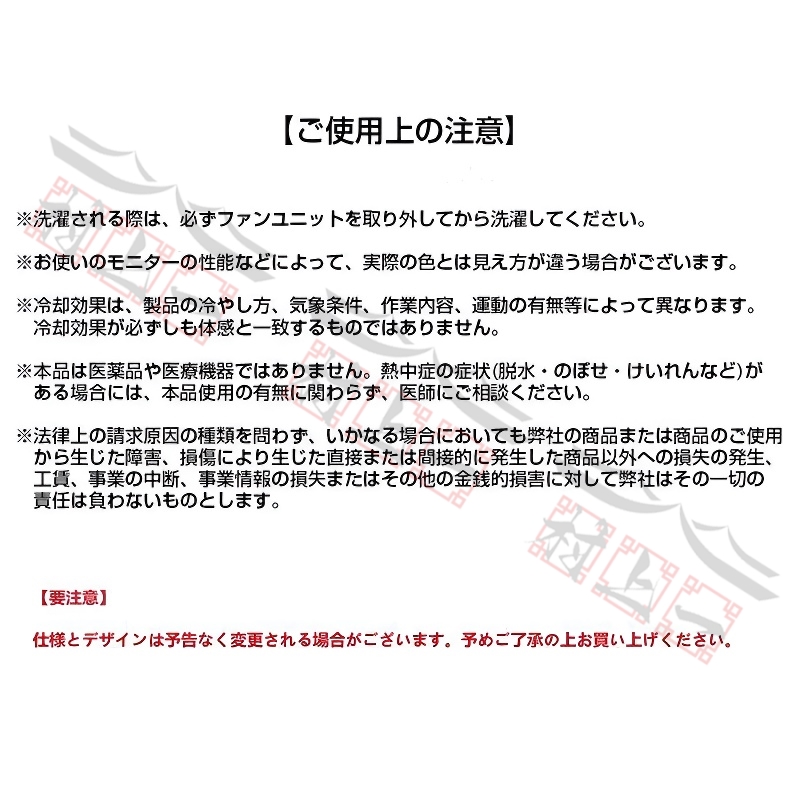 【ご使用上の注意】

※洗濯される際は、必ずファンユニットを取り外してから洗濯してください。

※お使いのモニターの性能などによって、実際の色とは見え方が違う場合がございます。

※冷却効果は、製品の冷やし方、気象条件、作業内容、運動の有無等によって異なります。冷却効果が必ずしも体感と一致するものではありません。

※本品は医薬品や医療機器ではありません。熱中症の症状(脱水・のぼせ・けいれんなど)がある場合には、本品使用の有無に関わらず、医師にご相談ください。

※法律上の請求原因の種類を問わず、いかなる場合においても弊社の商品または商品のご使用から生じた障害、損傷により生じた直接または間接的に発生した商品以外への損失の発生、工賃、事業の中断、事業情報の損失またはその他の金銭的損害に対して弊社はその一切の責任は負わないものとします。

【要注意】

仕様とデザインは予告なく変更される場合がございます。予めご了承の上お買い上げください。